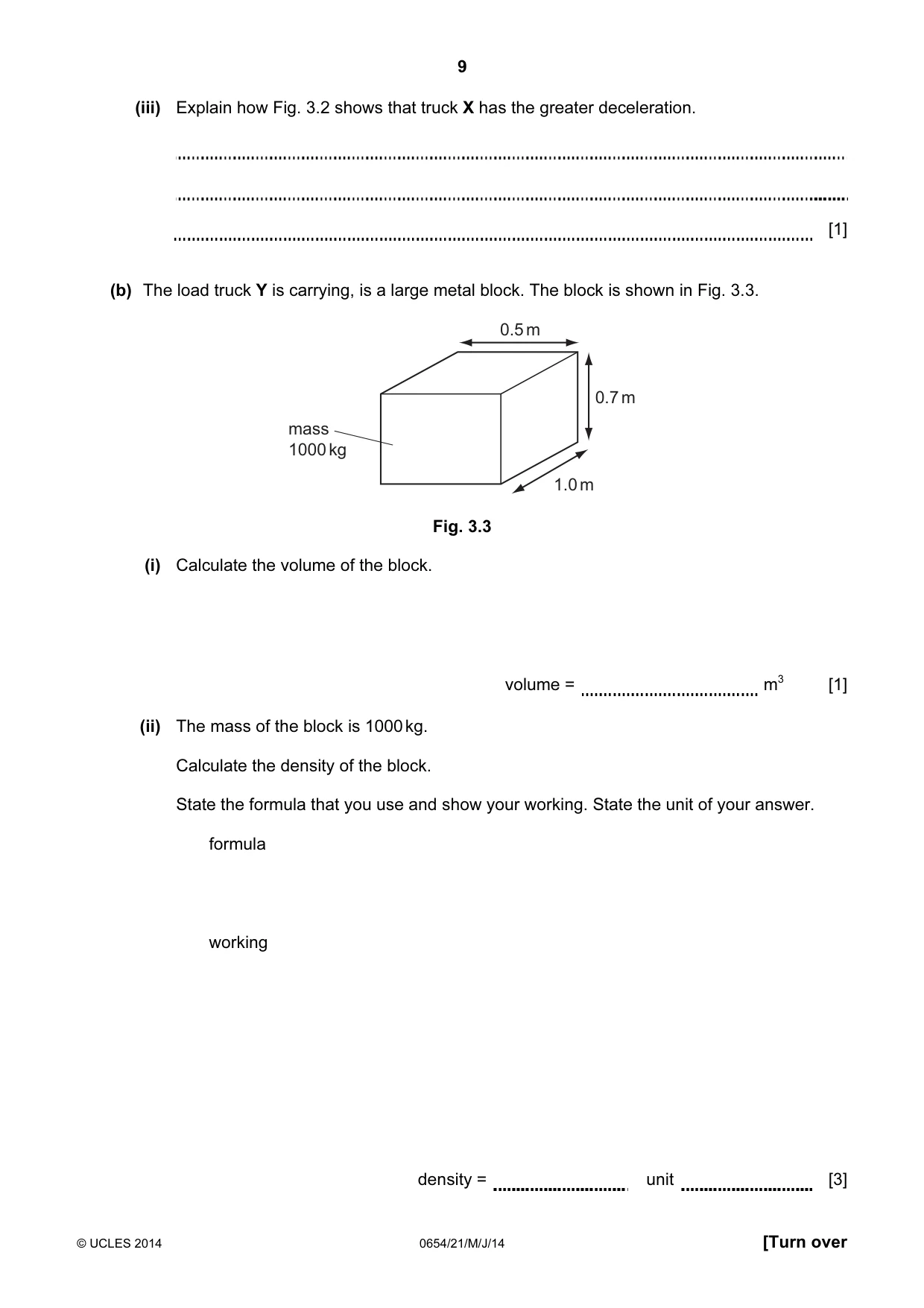 9

(iii) Explain how Fig. 3.2 shows that truck X has the greater deceleration.

____

____

____ [1]

(b) The load truck Y is carrying, is a large metal block. The block is shown in Fig. 3.3.

0.5 m

0.7 m

mass
1000 kg

1.0 m

Fig. 3.3

(i) Calculate the volume of the block.

volume = ____ $m^3$ [1]

(ii) The mass of the block is 1000 kg.

Calculate the density of the block.

State the formula that you use and show your working. State the unit of your answer.

formula

working

density = ____ unit ____ [3]

© UCLES 2014 0654/21/M/J/14 [Turn over